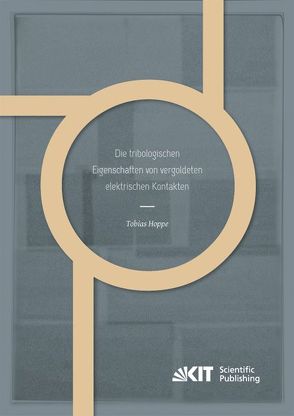 Die tribologischen Eigenschaften von vergoldeten elektrischen Kontakten

Tobias Hoppe

KIT Scientific Publishing